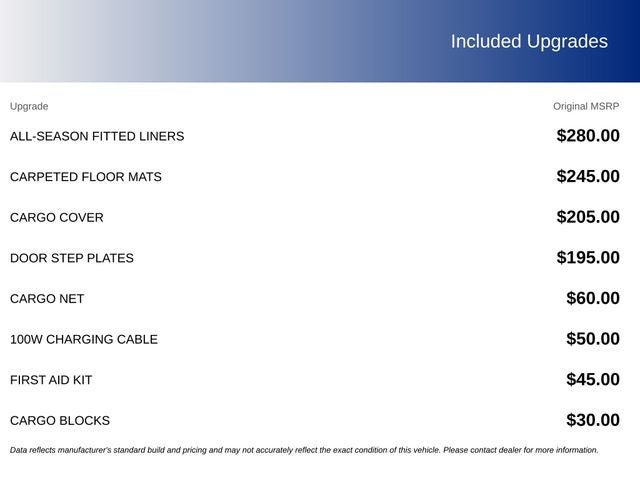 Included Upgrades

| Upgrade | Original MSRP |
|---|---|
| ALL-SEASON FITTED LINERS | $280.00 |
| CARPETED FLOOR MATS | $245.00 |
| CARGO COVER | $205.00 |
| DOOR STEP PLATES | $195.00 |
| CARGO NET | $60.00 |
| 100W CHARGING CABLE | $50.00 |
| FIRST AID KIT | $45.00 |
| CARGO BLOCKS | $30.00 |

Data reflects manufacturer's standard build and pricing and may not accurately reflect the exact condition of this vehicle. Please contact dealer for more information.